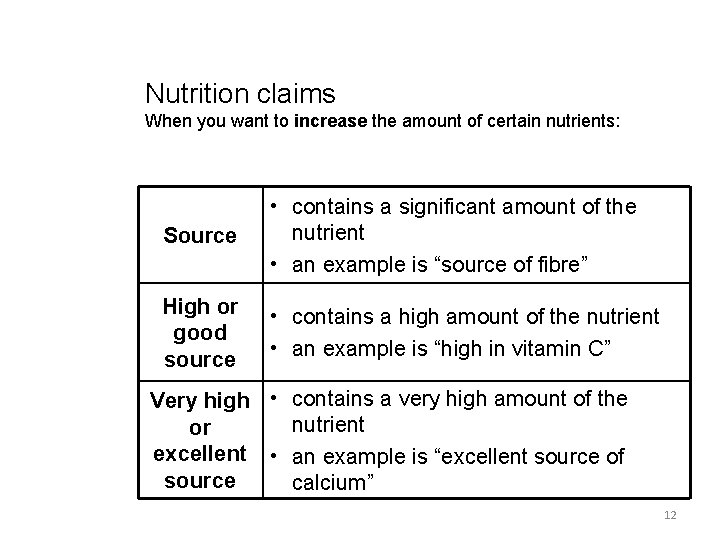 Nutrition claims
When you want to **increase** the amount of certain nutrients:

| | |
|---|---|
| **Source** | • contains a significant amount of the nutrient • an example is “source of fibre” |
| **High or good source** | • contains a high amount of the nutrient • an example is “high in vitamin C” |
| **Very high or excellent source** | • contains a very high amount of the nutrient • an example is “excellent source of calcium” |

12